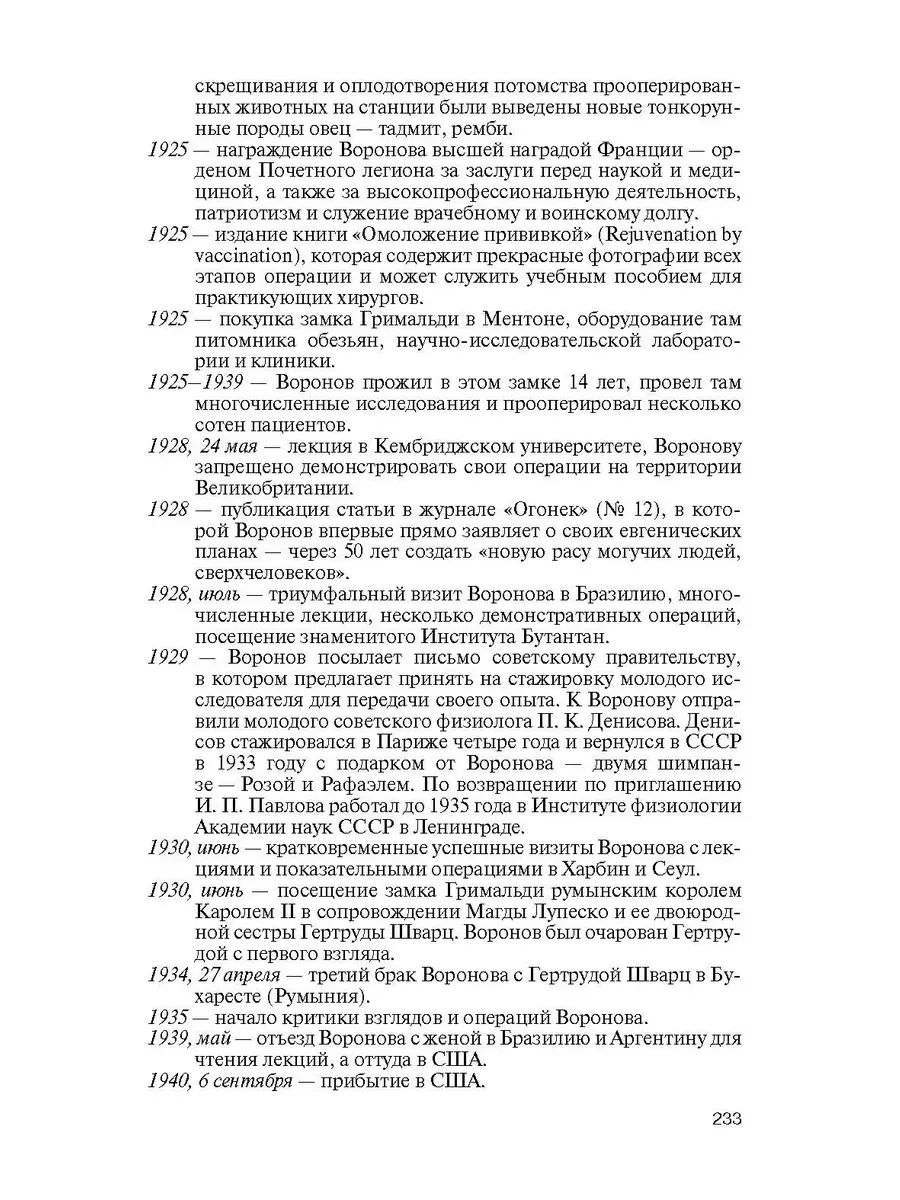 скрещивания и оплодотворения потомства прооперированных животных на станции были выведены новые тонкорунные породы овец — тадмит, ремби.

1925 — награждение Воронова высшей наградой Франции — орденом Почетного легиона за заслуги перед наукой и медициной, а также за высокопрофессиональную деятельность, патриотизм и служение врачебному и воинскому долгу.

1925 — издание книги «Омоложение прививкой» (Rejuvenation by vaccination), которая содержит прекрасные фотографии всех этапов операции и может служить учебным пособием для практикующих хирургов.

1925 — покупка замка Гримальди в Ментоне, оборудование там питомника обезьян, научно-исследовательской лаборатории и клиники.

1925–1939 — Воронов прожил в этом замке 14 лет, провел там многочисленные исследования и прооперировал несколько сотен пациентов.

1928, 24 мая — лекция в Кембриджском университете, Воронову запрещено демонстрировать свои операции на территории Великобритании.

1928 — публикация статьи в журнале «Огонек» (№ 12), в которой Воронов впервые прямо заявляет о своих евгенических планах — через 50 лет создать «новую расу могучих людей, сверхчеловеков».

1928, июль — триумфальный визит Воронова в Бразилию, многочисленные лекции, несколько демонстративных операций, посещение знаменитого Института Бутантан.

1929 — Воронов посылает письмо советскому правительству, в котором предлагает принять на стажировку молодого исследователя для передачи своего опыта. К Воронову отправили молодого советского физиолога П. К. Денисова. Денисов стажировался в Париже четыре года и вернулся в СССР в 1933 году с подарком от Воронова — двумя шимпанзе — Розой и Рафаэлем. По возвращении по приглашению И. П. Павлова работал до 1935 года в Институте физиологии Академии наук СССР в Ленинграде.

1930, июнь — кратковременные успешные визиты Воронова с лекциями и показательными операциями в Харбин и Сеул.

1930, июнь — посещение замка Гримальди румынским королем Каролем II в сопровождении Магды Лупеско и ее двоюродной сестры Гертруды Шварц. Воронов был очарован Гертрудой с первого взгляда.

1934, 27 апреля — третий брак Воронова с Гертрудой Шварц в Бухаресте (Румыния).

1935 — начало критики взглядов и операций Воронова.

1939, май — отъезд Воронова с женой в Бразилию и Аргентину для чтения лекций, а оттуда в США.

1940, 6 сентября — прибытие в США.

233